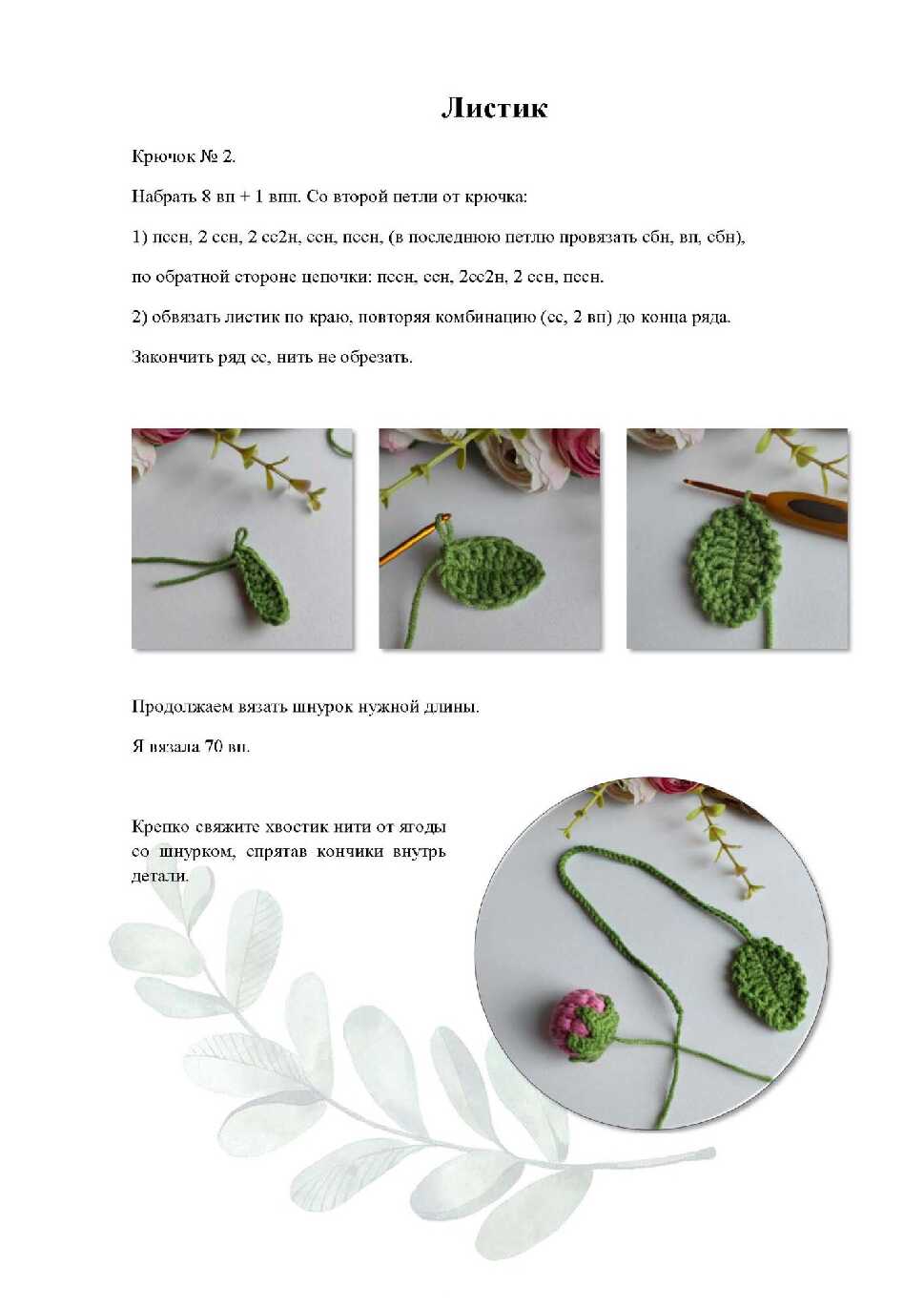 Листик

Крючок № 2.

Набрать 8 вп + 1 впп. Со второй петли от крючка:

1) пссн, 2 ссн, 2 сс2н, ссн, пссн, (в последнюю петлю провязать сбн, вп, сбн),

по обратной стороне цепочки: пссн, ссн, 2сс2н, 2 ссн, пссн.

2) обвязать листик по краю, повторяя комбинацию (сс, 2 вп) до конца ряда.

Закончить ряд сс, нить не обрезать.

Продолжаем вязать шнурок нужной длины.

Я вязала 70 вп.

Крепко свяжите хвостик нити от ягоды со шнурком, спрятав кончики внутрь детали.